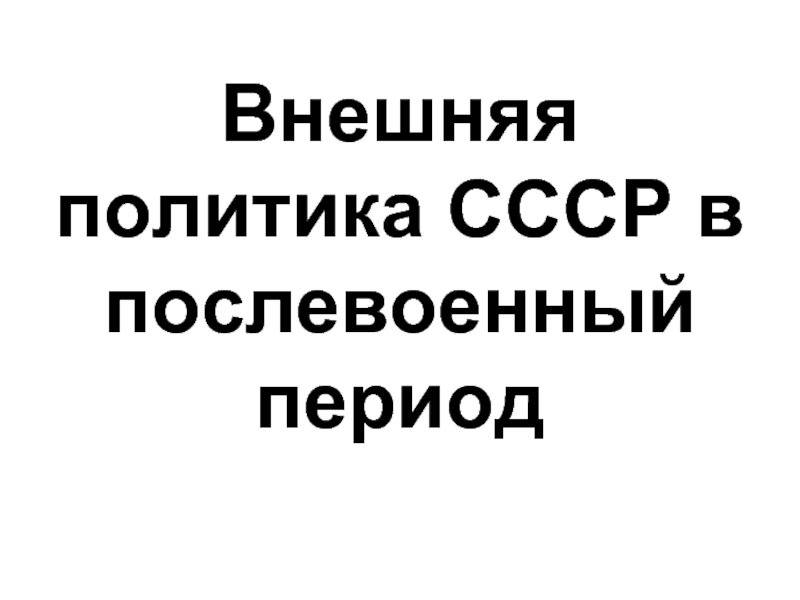 Внешняя политика СССР в послевоенный период